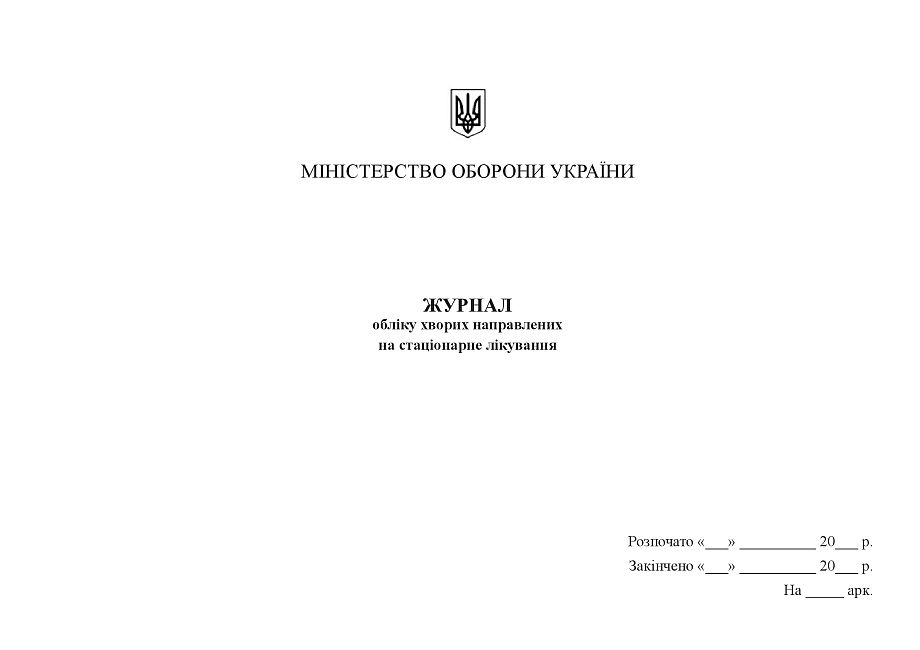 МІНІСТЕРСТВО ОБОРОНИ УКРАЇНИ

ЖУРНАЛ
обліку хворих направлених
на стаціонарне лікування

Розпочато «___» __________ 20___ р.
Закінчено «___» __________ 20___ р.
На _____ арк.